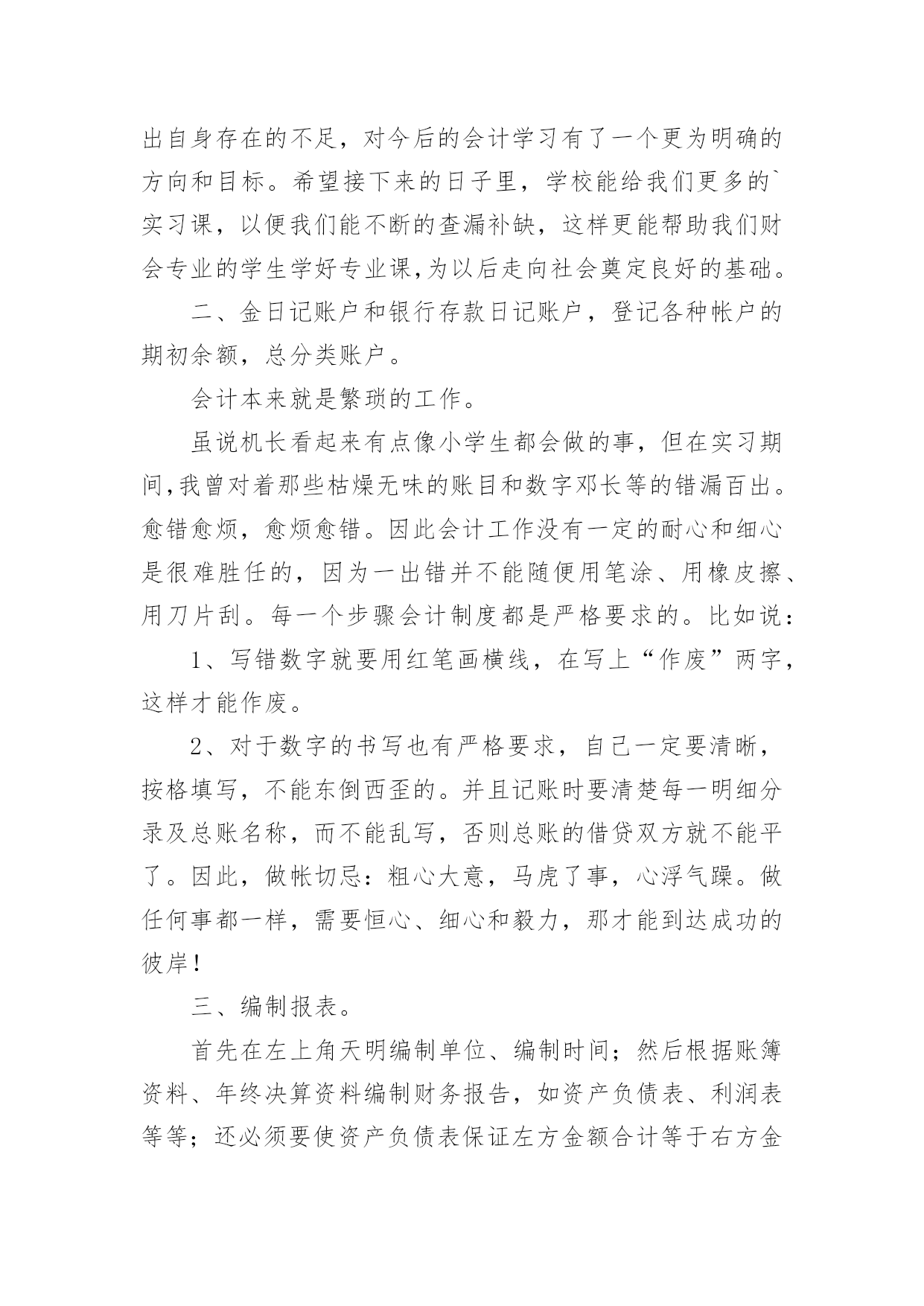 出自身存在的不足，对今后的会计学习有了一个更为明确的方向和目标。希望接下来的日子里，学校能给我们更多的`实习课，以便我们能不断的查漏补缺，这样更能帮助我们财会专业的学生学好专业课,为以后走向社会奠定良好的基础。

二、金日记账户和银行存款日记账户，登记各种帐户的期初余额，总分类账户。

会计本来就是繁琐的工作。

虽说机长看起来有点像小学生都会做的事，但在实习期间,我曾对着那些枯燥无味的账目和数字邓长等的错漏百出。愈错愈烦，愈烦愈错。因此会计工作没有一定的耐心和细心是很难胜任的，因为一出错并不能随便用笔涂、用橡皮擦、用刀片刮。每一个步骤会计制度都是严格要求的。比如说：

1、写错数字就要用红笔画横线，在写上“作废”两字，这样才能作废。

2、对于数字的书写也有严格要求，自己一定要清晰，按格填写，不能东倒西歪的。并且记账时要清楚每一明细分录及总账名称，而不能乱写，否则总账的借贷双方就不能平了。因此，做帐切忌：粗心大意，马虎了事，心浮气躁。做任何事都一样，需要恒心、细心和毅力，那才能到达成功的彼岸！

三、编制报表。

首先在左上角天明编制单位、编制时间；然后根据账簿资料、年终决算资料编制财务报告，如资产负债表、利润表等等；还必须要使资产负债表保证左方金额合计等于右方金